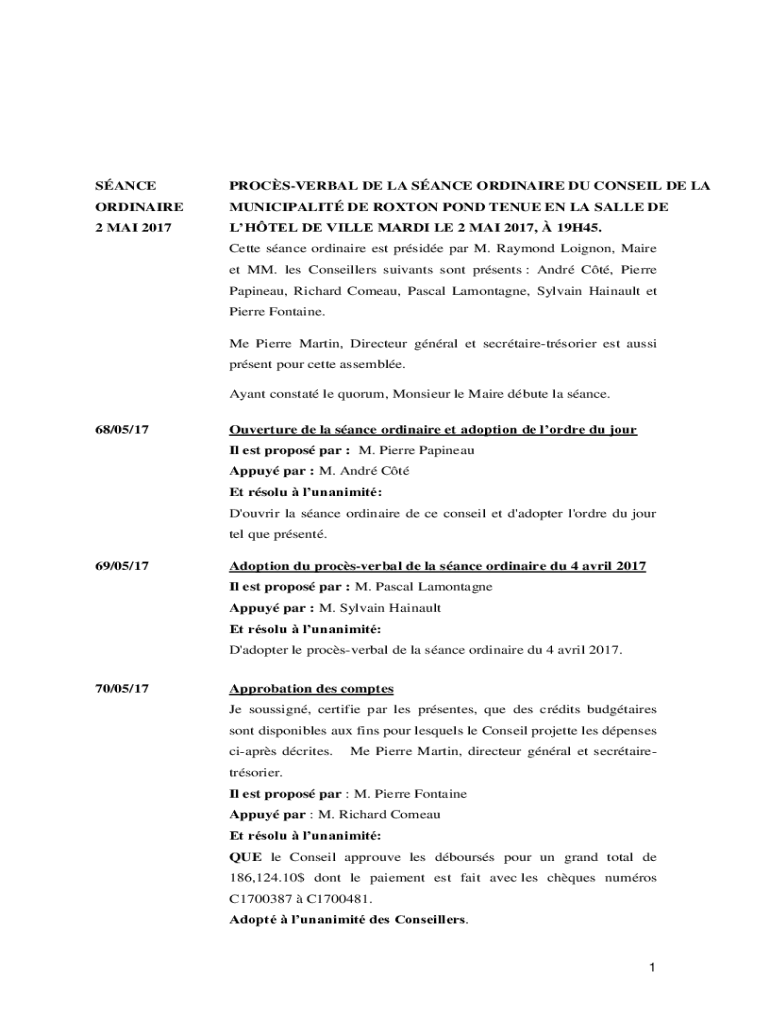 SÉANCE
ORDINAIRE
2 MAI 2017

PROCÈS-VERBAL DE LA SÉANCE ORDINAIRE DU CONSEIL DE LA MUNICIPALITÉ DE ROXTON POND TENUE EN LA SALLE DE L'HÔTEL DE VILLE MARDI LE 2 MAI 2017, À 19H45.

Cette séance ordinaire est présidée par M. Raymond Loignon, Maire et MM. les Conseillers suivants sont présents : André Côté, Pierre Papineau, Richard Comeau, Pascal Lamontagne, Sylvain Hainault et Pierre Fontaine.

Me Pierre Martin, Directeur général et secrétaire-trésorier est aussi présent pour cette assemblée.

Ayant constaté le quorum, Monsieur le Maire débute la séance.

68/05/17

Ouverture de la séance ordinaire et adoption de l'ordre du jour
Il est proposé par : M. Pierre Papineau
Appuyé par : M. André Côté
Et résolu à l'unanimité:
D'ouvrir la séance ordinaire de ce conseil et d'adopter l'ordre du jour tel que présenté.

69/05/17

Adoption du procès-verbal de la séance ordinaire du 4 avril 2017
Il est proposé par : M. Pascal Lamontagne
Appuyé par : M. Sylvain Hainault
Et résolu à l'unanimité:
D'adopter le procès-verbal de la séance ordinaire du 4 avril 2017.

70/05/17

Approbation des comptes
Je soussigné, certifie par les présentes, que des crédits budgétaires sont disponibles aux fins pour lesquels le Conseil projette les dépenses ci-après décrites. Me Pierre Martin, directeur général et secrétaire-trésorier.
Il est proposé par : M. Pierre Fontaine
Appuyé par : M. Richard Comeau
Et résolu à l'unanimité:
QUE le Conseil approuve les déboursés pour un grand total de 186,124.10$ dont le paiement est fait avec les chèques numéros C1700387 à C1700481.
Adopté à l'unanimité des Conseillers.

1